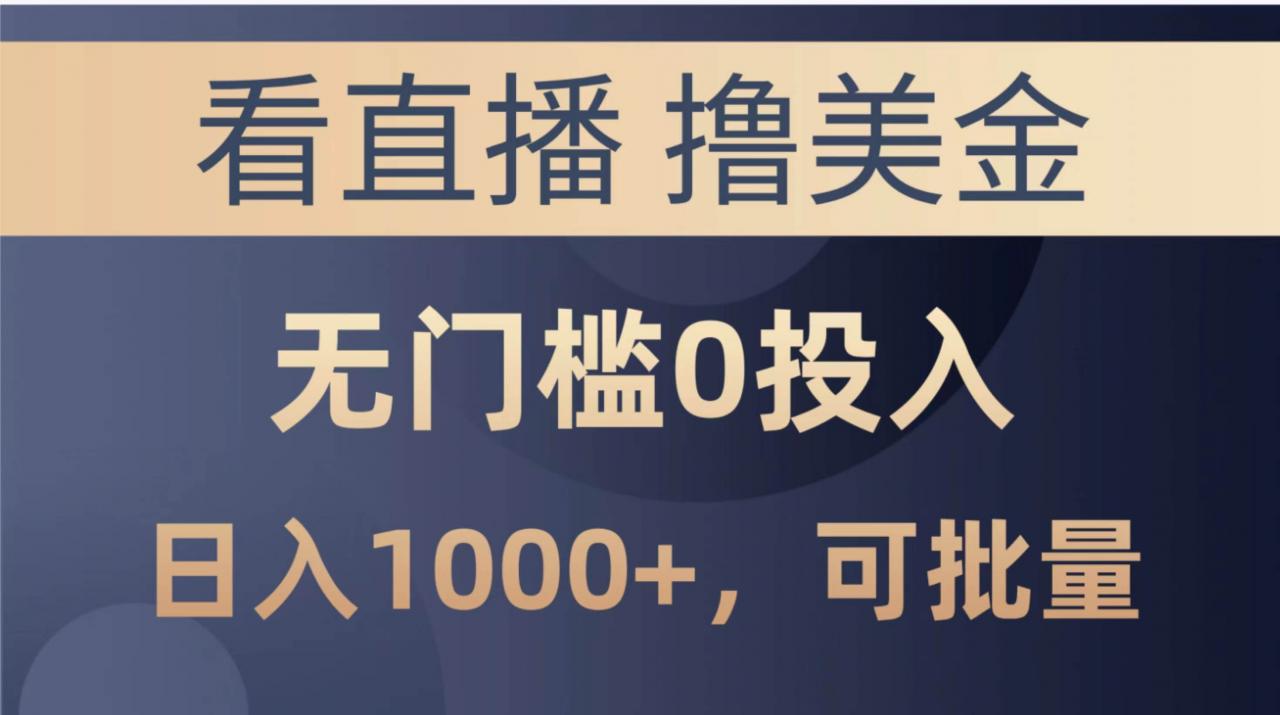 看直播 撸美金

无门槛0投入

日入1000+，可批量